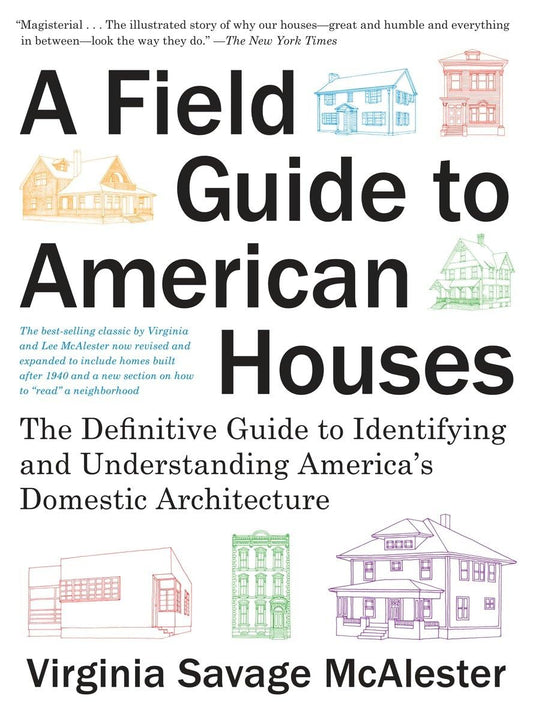 "Magisterial . . . The illustrated story of why our houses—great and humble and everything in between—look the way they do." —The New York Times

A Field Guide to American Houses

The best-selling classic by Virginia and Lee McAlester now revised and expanded to include homes built after 1940 and a new section on how to "read" a neighborhood

The Definitive Guide to Identifying and Understanding America's Domestic Architecture

Virginia Savage McAlester